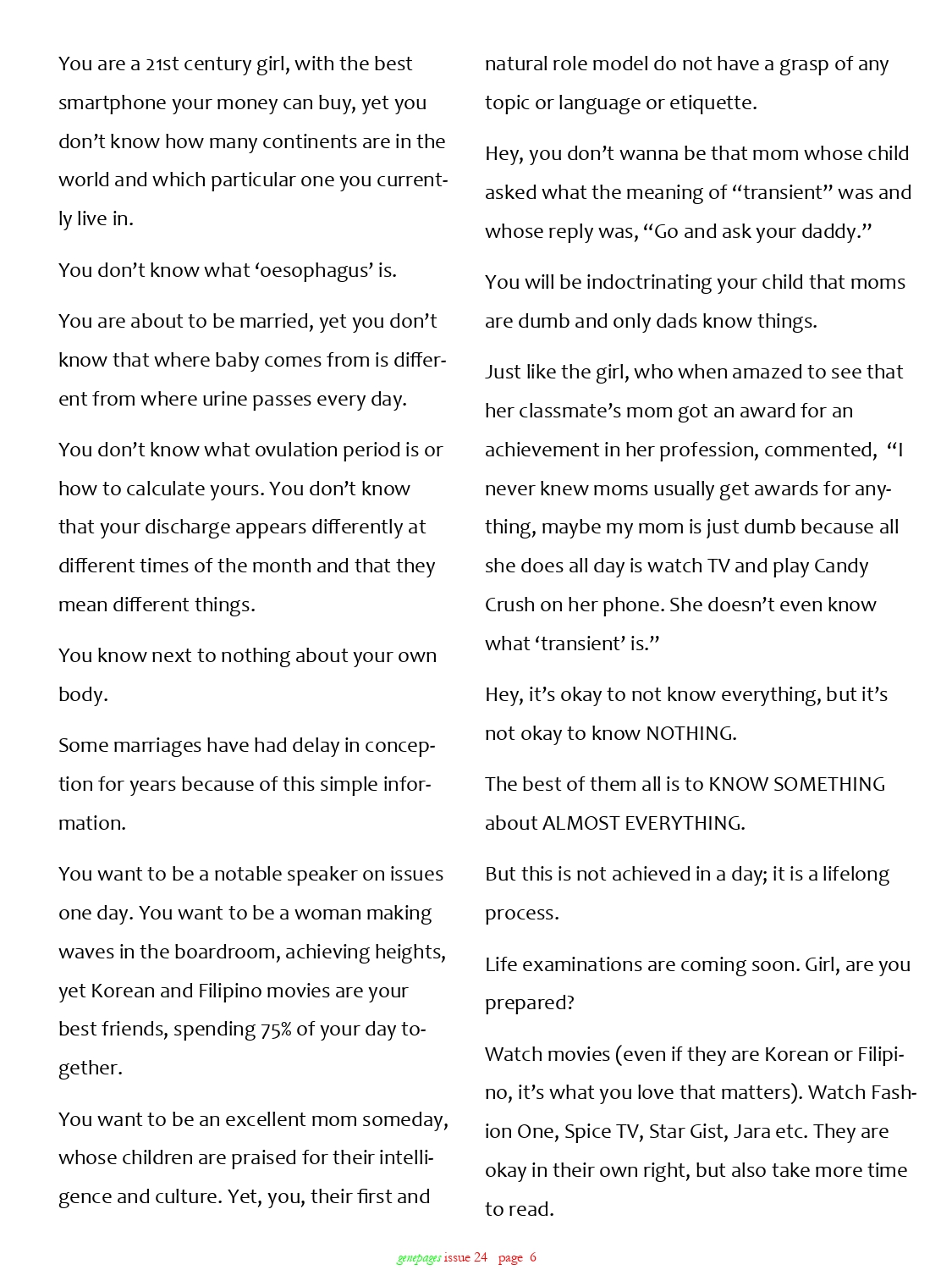 You are a 21st century girl, with the best smartphone your money can buy, yet you don't know how many continents are in the world and which particular one you currently live in.

You don't know what 'oesophagus' is.

You are about to be married, yet you don't know that where baby comes from is different from where urine passes every day.

You don't know what ovulation period is or how to calculate yours. You don't know that your discharge appears differently at different times of the month and that they mean different things.

You know next to nothing about your own body.

Some marriages have had delay in conception for years because of this simple information.

You want to be a notable speaker on issues one day. You want to be a woman making waves in the boardroom, achieving heights, yet Korean and Filipino movies are your best friends, spending 75% of your day together.

You want to be an excellent mom someday, whose children are praised for their intelligence and culture. Yet, you, their first and natural role model do not have a grasp of any topic or language or etiquette.

Hey, you don't wanna be that mom whose child asked what the meaning of "transient" was and whose reply was, "Go and ask your daddy."

You will be indoctrinating your child that moms are dumb and only dads know things.

Just like the girl, who when amazed to see that her classmate's mom got an award for an achievement in her profession, commented, "I never knew moms usually get awards for anything, maybe my mom is just dumb because all she does all day is watch TV and play Candy Crush on her phone. She doesn't even know what 'transient' is."

Hey, it's okay to not know everything, but it's not okay to know NOTHING.

The best of them all is to KNOW SOMETHING about ALMOST EVERYTHING.

But this is not achieved in a day; it is a lifelong process.

Life examinations are coming soon. Girl, are you prepared?

Watch movies (even if they are Korean or Filipino, it's what you love that matters). Watch Fashion One, Spice TV, Star Gist, Jara etc. They are okay in their own right, but also take more time to read.

genepages issue 24 page 6